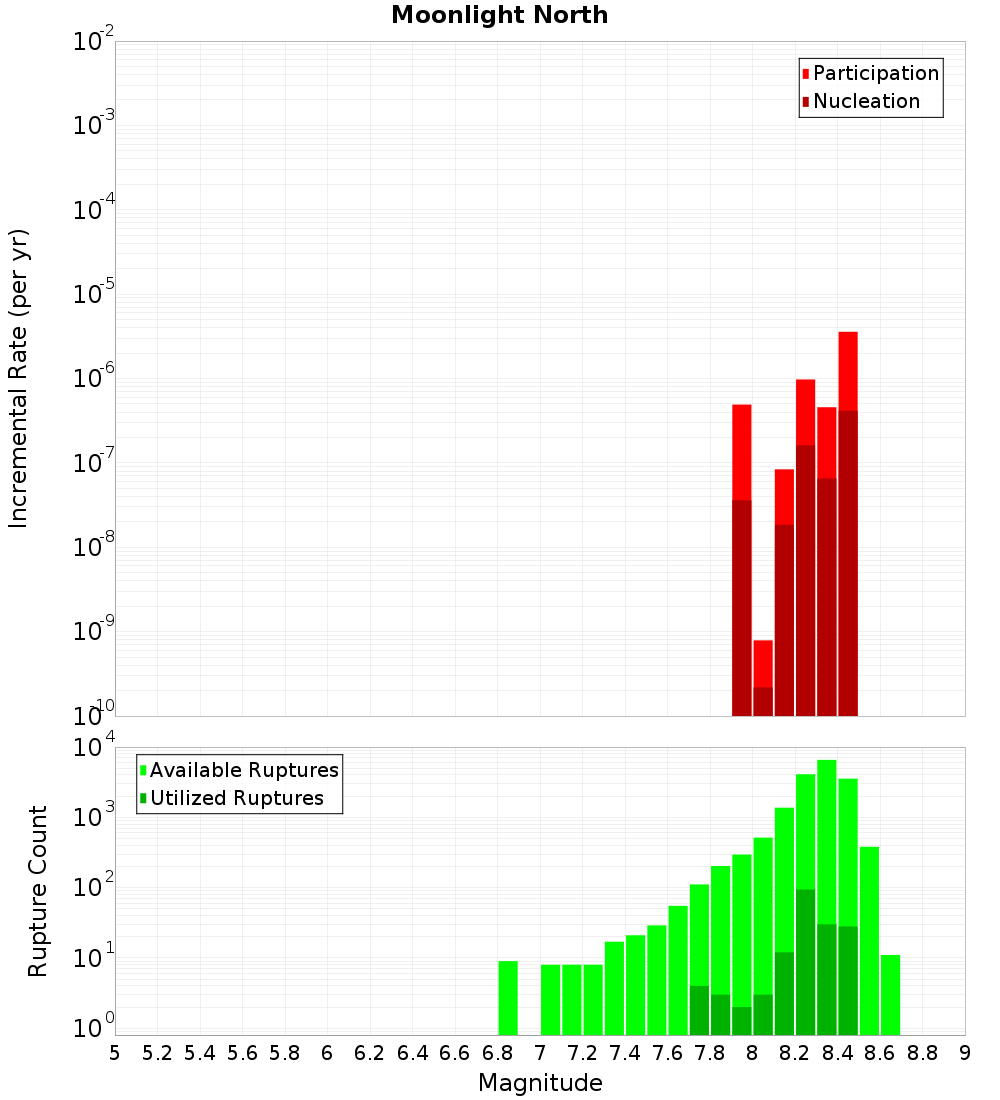 Moonlight North

Participation
Nucleation

Incremental Rate (per yr)

$10^{-2}$
$10^{-3}$
$10^{-4}$
$10^{-5}$
$10^{-6}$
$10^{-7}$
$10^{-8}$
$10^{-9}$
$10^{-10}$

Available Ruptures
Utilized Ruptures

Rupture Count

$10^{4}$
$10^{3}$
$10^{2}$
$10^{1}$
$10^{0}$

5 5.2 5.4 5.6 5.8 6 6.2 6.4 6.6 6.8 7 7.2 7.4 7.6 7.8 8 8.2 8.4 8.6 8.8 9

Magnitude